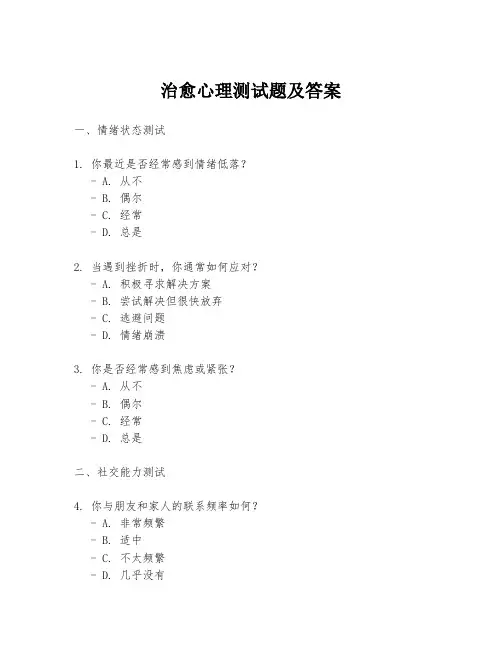 治愈心理测试题及答案

一、情绪状态测试

1. 你最近是否经常感到情绪低落？
- A. 从不
- B. 偶尔
- C. 经常
- D. 总是

2. 当遇到挫折时，你通常如何应对？
- A. 积极寻求解决方案
- B. 尝试解决但很快放弃
- C. 逃避问题
- D. 情绪崩溃

3. 你是否经常感到焦虑或紧张？
- A. 从不
- B. 偶尔
- C. 经常
- D. 总是

二、社交能力测试

4. 你与朋友和家人的联系频率如何？
- A. 非常频繁
- B. 适中
- C. 不太频繁
- D. 几乎没有